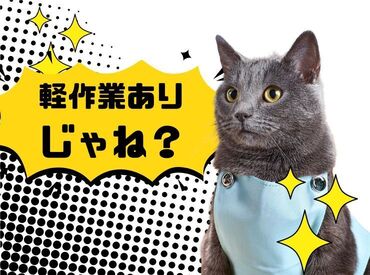 軽作業あり
じゃね？